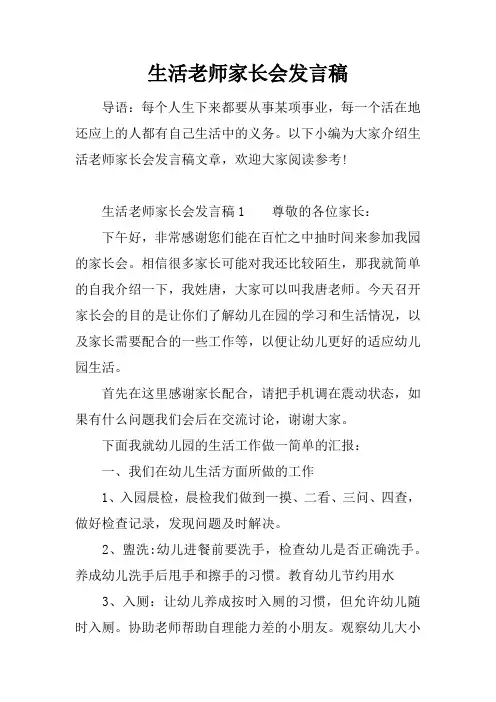 生活老师家长会发言稿

导语：每个人生下来都要从事某项事业，每一个活在地还应上的人都有自己生活中的义务。以下小编为大家介绍生活老师家长会发言稿文章，欢迎大家阅读参考！

生活老师家长会发言稿1　　尊敬的各位家长：

下午好，非常感谢您们能在百忙之中抽时间来参加我园的家长会。相信很多家长可能对我还比较陌生，那我就简单的自我介绍一下，我姓唐，大家可以叫我唐老师。今天召开家长会的目的是让你们了解幼儿在园的学习和生活情况，以及家长需要配合的一些工作等，以便让幼儿更好的适应幼儿园生活。

首先在这里感谢家长配合，请把手机调在震动状态，如果有什么问题我们会后在交流讨论，谢谢大家。

下面我就幼儿园的生活工作做一简单的汇报：

一、我们在幼儿生活方面所做的工作

1、入园晨检，晨检我们做到一摸、二看、三问、四查，做好检查记录，发现问题及时解决。

2、盥洗：幼儿进餐前要洗手，检查幼儿是否正确洗手。养成幼儿洗手后甩手和擦手的习惯。教育幼儿节约用水

3、入厕：让幼儿养成按时入厕的习惯，但允许幼儿随时入厕。协助老师帮助自理能力差的小朋友。观察幼儿大小